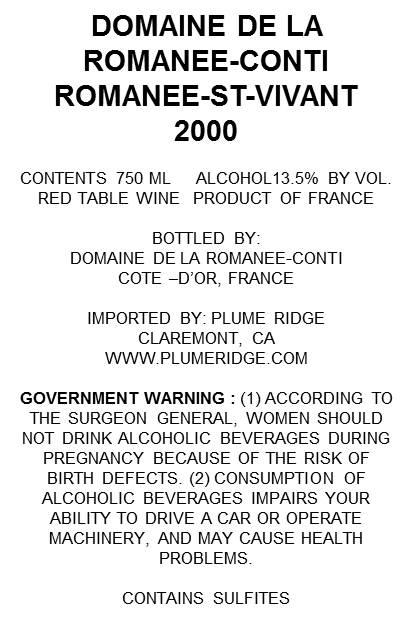 DOMAINE DE LA
ROMANEE-CONTI
ROMANEE-ST-VIVANT
2000

CONTENTS 750 ML    ALCOHOL13.5% BY VOL.
RED TABLE WINE  PRODUCT OF FRANCE

BOTTLED BY:
DOMAINE DE LA ROMANEE-CONTI
COTE –D'OR, FRANCE

IMPORTED BY: PLUME RIDGE
CLAREMONT, CA
WWW.PLUMERIDGE.COM

GOVERNMENT WARNING : (1) ACCORDING TO THE SURGEON GENERAL, WOMEN SHOULD NOT DRINK ALCOHOLIC BEVERAGES DURING PREGNANCY BECAUSE OF THE RISK OF BIRTH DEFECTS. (2) CONSUMPTION OF ALCOHOLIC BEVERAGES IMPAIRS YOUR ABILITY TO DRIVE A CAR OR OPERATE MACHINERY, AND MAY CAUSE HEALTH PROBLEMS.

CONTAINS SULFITES